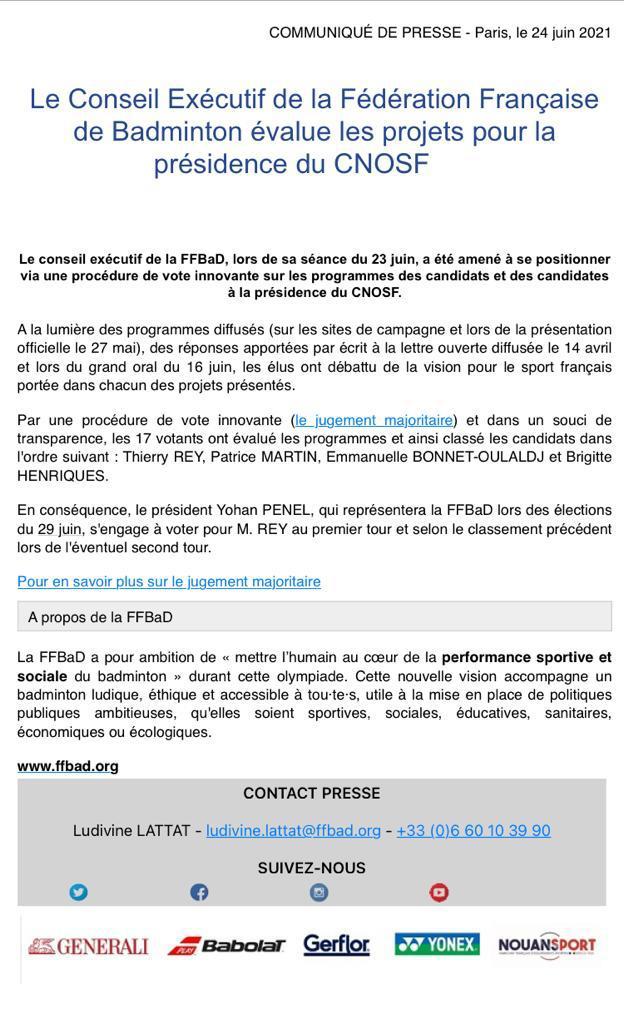 COMMUNIQUÉ DE PRESSE - Paris, le 24 juin 2021

Le Conseil Exécutif de la Fédération Française de Badminton évalue les projets pour la présidence du CNOSF

Le conseil exécutif de la FFBaD, lors de sa séance du 23 juin, a été amené à se positionner via une procédure de vote innovante sur les programmes des candidats et des candidates à la présidence du CNOSF.

A la lumière des programmes diffusés (sur les sites de campagne et lors de la présentation officielle le 27 mai), des réponses apportées par écrit à la lettre ouverte diffusée le 14 avril et lors du grand oral du 16 juin, les élus ont débattu de la vision pour le sport français portée dans chacun des projets présentés.

Par une procédure de vote innovante (le jugement majoritaire) et dans un souci de transparence, les 17 votants ont évalué les programmes et ainsi classé les candidats dans l'ordre suivant : Thierry REY, Patrice MARTIN, Emmanuelle BONNET-OULALDJ et Brigitte HENRIQUES.

En conséquence, le président Yohan PENEL, qui représentera la FFBaD lors des élections du 29 juin, s'engage à voter pour M. REY au premier tour et selon le classement précédent lors de l'éventuel second tour.

Pour en savoir plus sur le jugement majoritaire

A propos de la FFBaD

La FFBaD a pour ambition de « mettre l'humain au cœur de la performance sportive et sociale du badminton » durant cette olympiade. Cette nouvelle vision accompagne un badminton ludique, éthique et accessible à tou·te·s, utile à la mise en place de politiques publiques ambitieuses, qu'elles soient sportives, sociales, éducatives, sanitaires, économiques ou écologiques.

www.ffbad.org

CONTACT PRESSE

Ludivine LATTAT - ludivine.lattat@ffbad.org - +33 (0)6 60 10 39 90

SUIVEZ-NOUS

GENERALI Babolat Gerflor YONEX NOUANSPORT